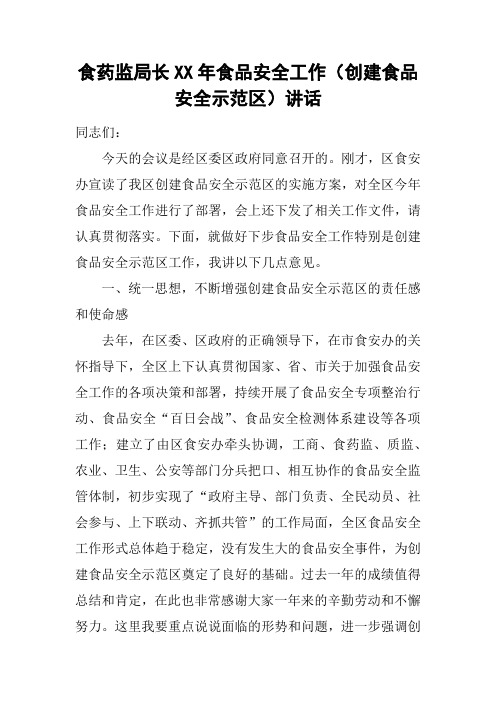 食药监局长XX年食品安全工作（创建食品安全示范区）讲话

同志们：

今天的会议是经区委区政府同意召开的。刚才，区食安办宣读了我区创建食品安全示范区的实施方案，对全区今年食品安全工作进行了部署，会上还下发了相关工作文件，请认真贯彻落实。下面，就做好下步食品安全工作特别是创建食品安全示范区工作，我讲以下几点意见。

一、统一思想，不断增强创建食品安全示范区的责任感和使命感

去年，在区委、区政府的正确领导下，在市食安办的关怀指导下，全区上下认真贯彻国家、省、市关于加强食品安全工作的各项决策和部署，持续开展了食品安全专项整治行动、食品安全“百日会战”、食品安全检测体系建设等各项工作；建立了由区食安办牵头协调，工商、食药监、质监、农业、卫生、公安等部门分兵把口、相互协作的食品安全监管体制，初步实现了“政府主导、部门负责、全民动员、社会参与、上下联动、齐抓共管”的工作局面，全区食品安全工作形式总体趋于稳定，没有发生大的食品安全事件，为创建食品安全示范区奠定了良好的基础。过去一年的成绩值得总结和肯定，在此也非常感谢大家一年来的辛勤劳动和不懈努力。这里我要重点说说面临的形势和问题，进一步强调创